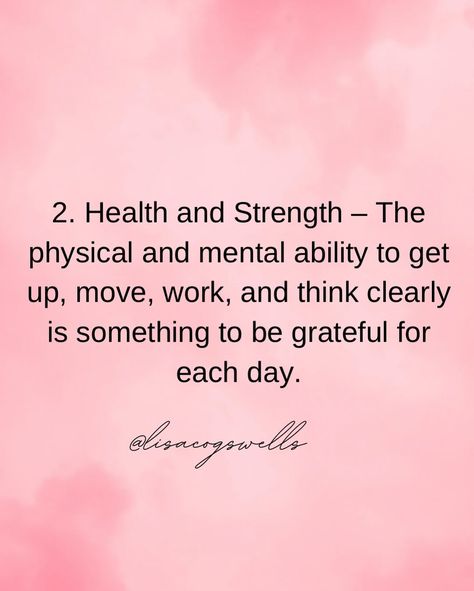 2. Health and Strength – The physical and mental ability to get up, move, work, and think clearly is something to be grateful for each day.

@lisacogswells